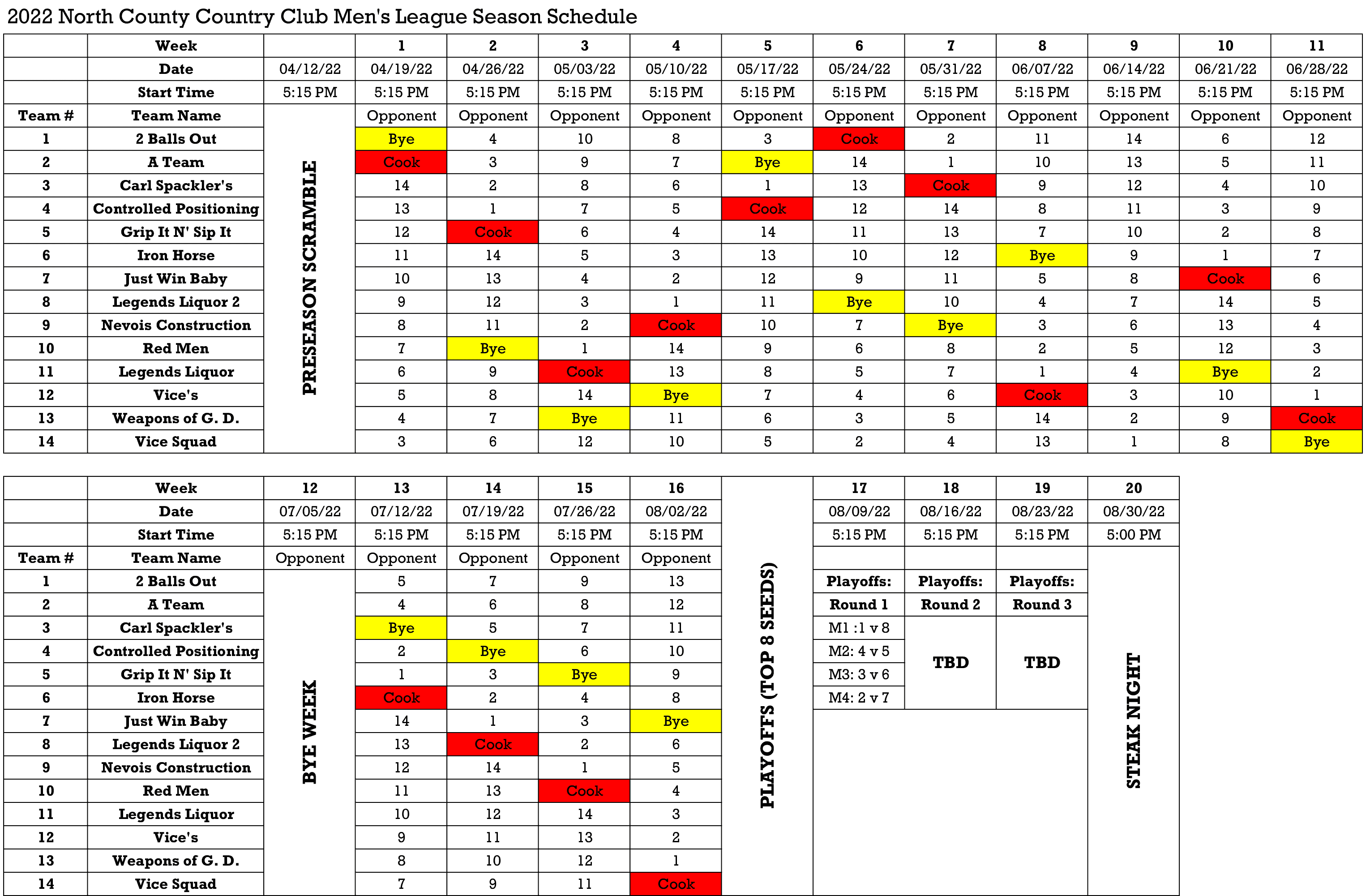 2022 North County Country Club Men's League Season Schedule

|  | Week |  | 1 | 2 | 3 | 4 | 5 | 6 | 7 | 8 | 9 | 10 | 11 |
|---|---|---|---|---|---|---|---|---|---|---|---|---|---|
|  | Date | 04/12/22 | 04/19/22 | 04/26/22 | 05/03/22 | 05/10/22 | 05/17/22 | 05/24/22 | 05/31/22 | 06/07/22 | 06/14/22 | 06/21/22 | 06/28/22 |
|  | Start Time | 5:15 PM | 5:15 PM | 5:15 PM | 5:15 PM | 5:15 PM | 5:15 PM | 5:15 PM | 5:15 PM | 5:15 PM | 5:15 PM | 5:15 PM | 5:15 PM |
| Team # | Team Name | PRESEASON SCRAMBLE | Opponent | Opponent | Opponent | Opponent | Opponent | Opponent | Opponent | Opponent | Opponent | Opponent | Opponent |
| 1 | 2 Balls Out |  | Bye | 4 | 10 | 8 | 3 | Cook | 2 | 11 | 14 | 6 | 12 |
| 2 | A Team |  | Cook | 3 | 9 | 7 | Bye | 14 | 1 | 10 | 13 | 5 | 11 |
| 3 | Carl Spackler's |  | 14 | 2 | 8 | 6 | 1 | 13 | Cook | 9 | 12 | 4 | 10 |
| 4 | Controlled Positioning |  | 13 | 1 | 7 | 5 | Cook | 12 | 14 | 8 | 11 | 3 | 9 |
| 5 | Grip It N' Sip It |  | 12 | Cook | 6 | 4 | 14 | 11 | 13 | 7 | 10 | 2 | 8 |
| 6 | Iron Horse |  | 11 | 14 | 5 | 3 | 13 | 10 | 12 | Bye | 9 | 1 | 7 |
| 7 | Just Win Baby |  | 10 | 13 | 4 | 2 | 12 | 9 | 11 | 5 | 8 | Cook | 6 |
| 8 | Legends Liquor 2 |  | 9 | 12 | 3 | 1 | 11 | Bye | 10 | 4 | 7 | 14 | 5 |
| 9 | Nevois Construction |  | 8 | 11 | 2 | Cook | 10 | 7 | Bye | 3 | 6 | 13 | 4 |
| 10 | Red Men |  | 7 | Bye | 1 | 14 | 9 | 6 | 8 | 2 | 5 | 12 | 3 |
| 11 | Legends Liquor |  | 6 | 9 | Cook | 13 | 8 | 5 | 7 | 1 | 4 | Bye | 2 |
| 12 | Vice's |  | 5 | 8 | 14 | Bye | 7 | 4 | 6 | Cook | 3 | 10 | 1 |
| 13 | Weapons of G. D. |  | 4 | 7 | Bye | 11 | 6 | 3 | 5 | 14 | 2 | 9 | Cook |
| 14 | Vice Squad |  | 3 | 6 | 12 | 10 | 5 | 2 | 4 | 13 | 1 | 8 | Bye |

|  | Week | 12 | 13 | 14 | 15 | 16 |  | 17 | 18 | 19 | 20 |
|---|---|---|---|---|---|---|---|---|---|---|---|
|  | Date | 07/05/22 | 07/12/22 | 07/19/22 | 07/26/22 | 08/02/22 | PLAYOFFS (TOP 8 SEEDS) | 08/09/22 | 08/16/22 | 08/23/22 | 08/30/22 |
|  | Start Time | 5:15 PM | 5:15 PM | 5:15 PM | 5:15 PM | 5:15 PM |  | 5:15 PM | 5:15 PM | 5:15 PM | 5:00 PM |
| Team # | Team Name | Opponent | Opponent | Opponent | Opponent | Opponent |  |  |  |  | STEAK NIGHT |
| 1 | 2 Balls Out | BYE WEEK | 5 | 7 | 9 | 13 |  | Playoffs: | Playoffs: | Playoffs: |  |
| 2 | A Team |  | 4 | 6 | 8 | 12 |  | Round 1 | Round 2 | Round 3 |  |
| 3 | Carl Spackler's |  | Bye | 5 | 7 | 11 |  | M1 :1 v 8 | TBD | TBD |  |
| 4 | Controlled Positioning |  | 2 | Bye | 6 | 10 |  | M2: 4 v 5 |  |  |  |
| 5 | Grip It N' Sip It |  | 1 | 3 | Bye | 9 |  | M3: 3 v 6 |  |  |  |
| 6 | Iron Horse |  | Cook | 2 | 4 | 8 |  | M4: 2 v 7 |  |  |  |
| 7 | Just Win Baby |  | 14 | 1 | 3 | Bye |  |  |  |  |  |
| 8 | Legends Liquor 2 |  | 13 | Cook | 2 | 6 |  |  |  |  |  |
| 9 | Nevois Construction |  | 12 | 14 | 1 | 5 |  |  |  |  |  |
| 10 | Red Men |  | 11 | 13 | Cook | 4 |  |  |  |  |  |
| 11 | Legends Liquor |  | 10 | 12 | 14 | 3 |  |  |  |  |  |
| 12 | Vice's |  | 9 | 11 | 13 | 2 |  |  |  |  |  |
| 13 | Weapons of G. D. |  | 8 | 10 | 12 | 1 |  |  |  |  |  |
| 14 | Vice Squad |  | 7 | 9 | 11 | Cook |  |  |  |  |  |